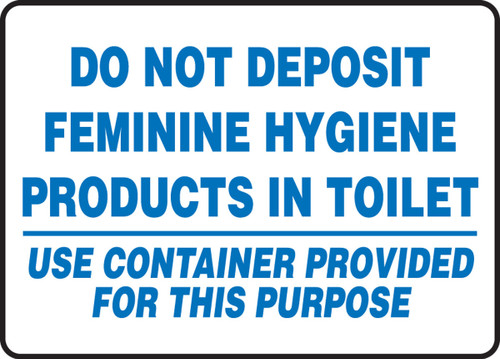 DO NOT DEPOSIT FEMININE HYGIENE PRODUCTS IN TOILET

USE CONTAINER PROVIDED FOR THIS PURPOSE